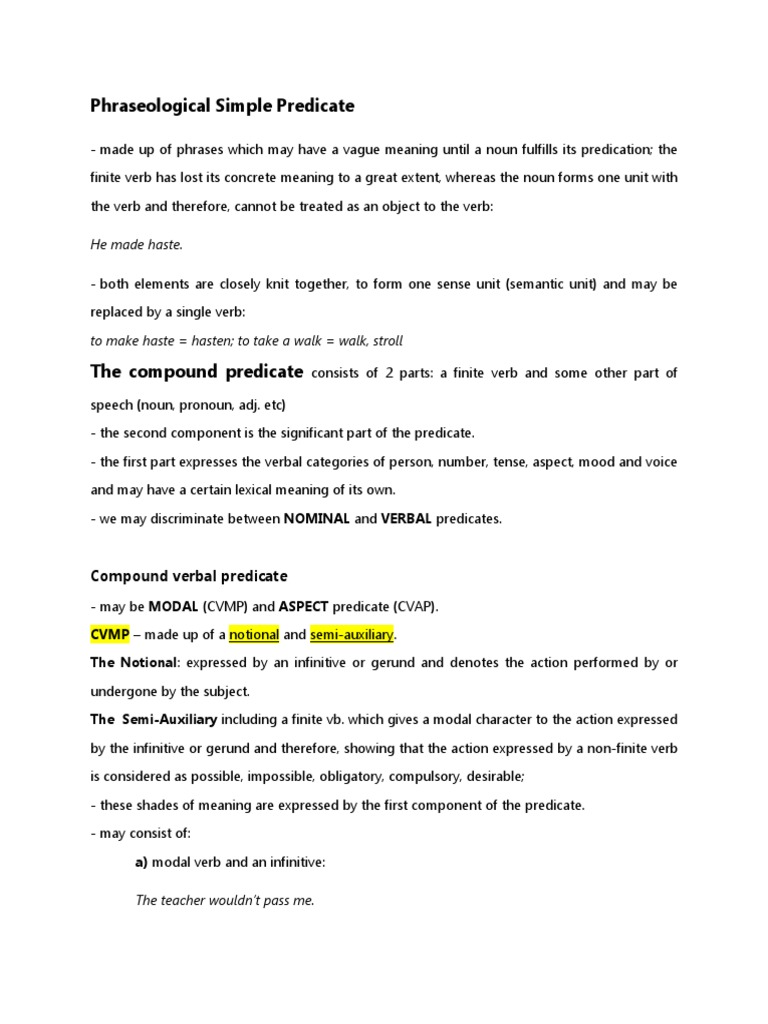 Phraseological Simple Predicate

- made up of phrases which may have a vague meaning until a noun fulfills its predication; the finite verb has lost its concrete meaning to a great extent, whereas the noun forms one unit with the verb and therefore, cannot be treated as an object to the verb:

He made haste.

- both elements are closely knit together, to form one sense unit (semantic unit) and may be replaced by a single verb:
to make haste = hasten; to take a walk = walk, stroll

The compound predicate consists of 2 parts: a finite verb and some other part of speech (noun, pronoun, adj. etc)
- the second component is the significant part of the predicate.
- the first part expresses the verbal categories of person, number, tense, aspect, mood and voice and may have a certain lexical meaning of its own.
- we may discriminate between NOMINAL and VERBAL predicates.

Compound verbal predicate

- may be MODAL (CVMP) and ASPECT predicate (CVAP).
CVMP – made up of a notional and semi-auxiliary.
The Notional: expressed by an infinitive or gerund and denotes the action performed by or undergone by the subject.
The Semi-Auxiliary including a finite vb. which gives a modal character to the action expressed by the infinitive or gerund and therefore, showing that the action expressed by a non-finite verb is considered as possible, impossible, obligatory, compulsory, desirable;
- these shades of meaning are expressed by the first component of the predicate.
- may consist of:

a) modal verb and an infinitive:

The teacher wouldn't pass me.